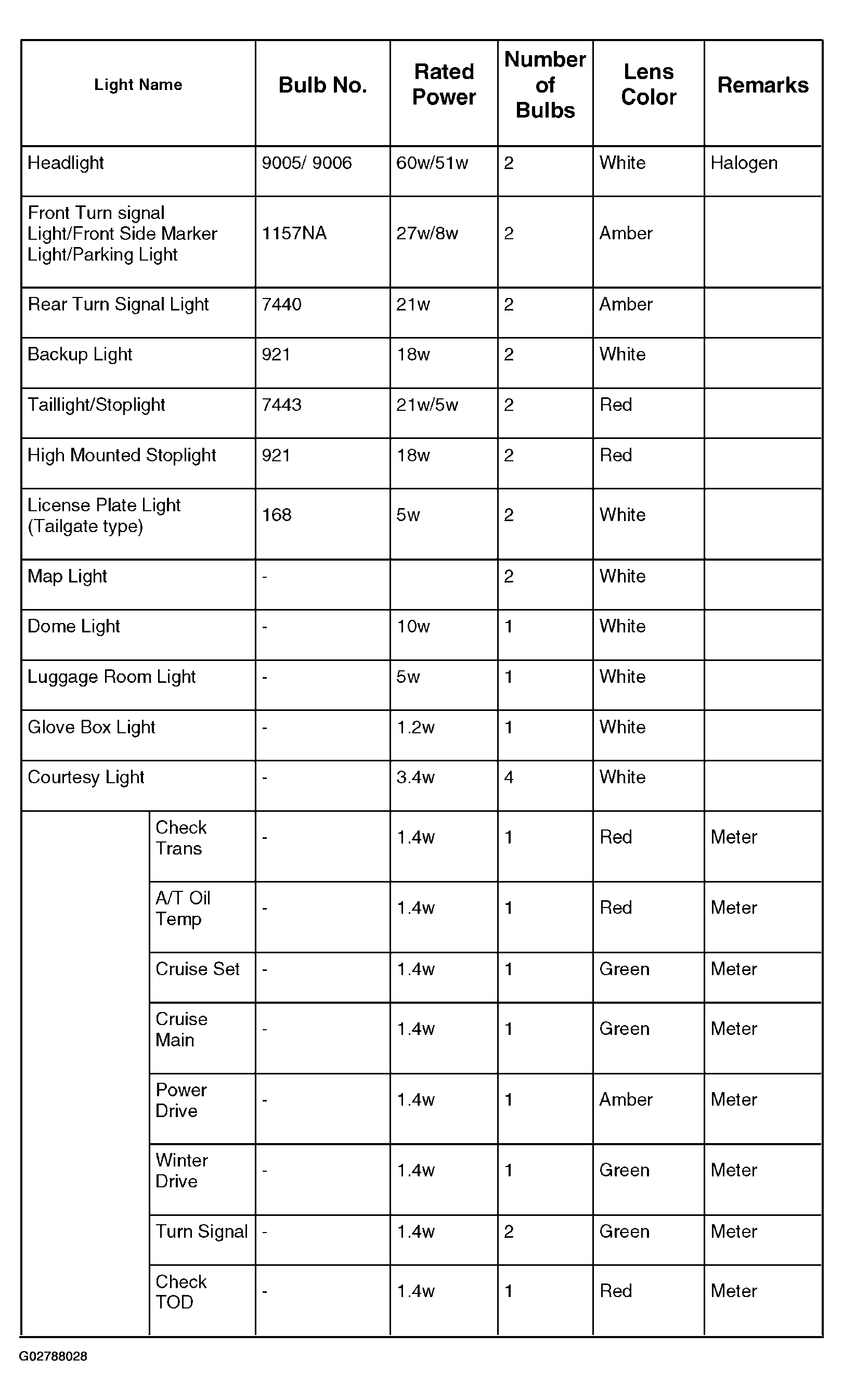 | Light Name | | Bulb No. | Rated Power | Number of Bulbs | Lens Color | Remarks |
|---|---|---|---|---|---|---|
| Headlight | | 9005/ 9006 | 60w/51w | 2 | White | Halogen |
| Front Turn signal Light/Front Side Marker Light/Parking Light | | 1157NA | 27w/8w | 2 | Amber | |
| Rear Turn Signal Light | | 7440 | 21w | 2 | Amber | |
| Backup Light | | 921 | 18w | 2 | White | |
| Taillight/Stoplight | | 7443 | 21w/5w | 2 | Red | |
| High Mounted Stoplight | | 921 | 18w | 2 | Red | |
| License Plate Light (Tailgate type) | | 168 | 5w | 2 | White | |
| Map Light | | - | | 2 | White | |
| Dome Light | | - | 10w | 1 | White | |
| Luggage Room Light | | - | 5w | 1 | White | |
| Glove Box Light | | - | 1.2w | 1 | White | |
| Courtesy Light | | - | 3.4w | 4 | White | |
| | Check Trans | - | 1.4w | 1 | Red | Meter |
| | A/T Oil Temp | - | 1.4w | 1 | Red | Meter |
| | Cruise Set | - | 1.4w | 1 | Green | Meter |
| | Cruise Main | - | 1.4w | 1 | Green | Meter |
| | Power Drive | - | 1.4w | 1 | Amber | Meter |
| | Winter Drive | - | 1.4w | 1 | Green | Meter |
| | Turn Signal | - | 1.4w | 2 | Green | Meter |
| | Check TOD | - | 1.4w | 1 | Red | Meter |

G02788028